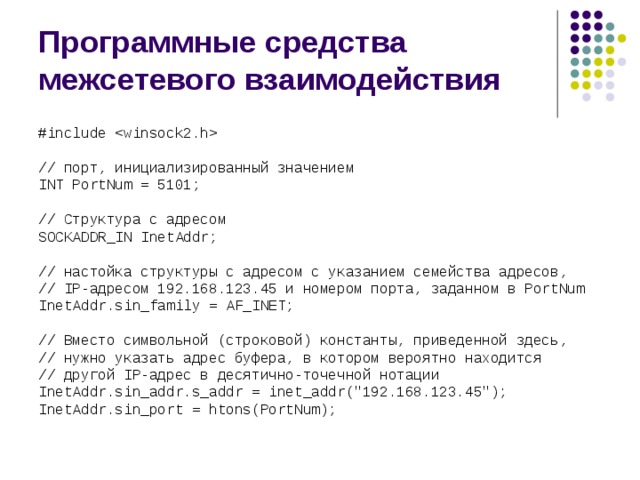 Программные средства межсетевого взаимодействия

#include <winsock2.h>

// порт, инициализированный значением
INT PortNum = 5101;

// Структура с адресом
SOCKADDR_IN InetAddr;

// настойка структуры с адресом с указанием семейства адресов,
// IP-адресом 192.168.123.45 и номером порта, заданном в PortNum
InetAddr.sin_family = AF_INET;

// Вместо символьной (строковой) константы, приведенной здесь,
// нужно указать адрес буфера, в котором вероятно находится
// другой IP-адрес в десятично-точечной нотации
InetAddr.sin_addr.s_addr = inet_addr("192.168.123.45");
InetAddr.sin_port = htons(PortNum);